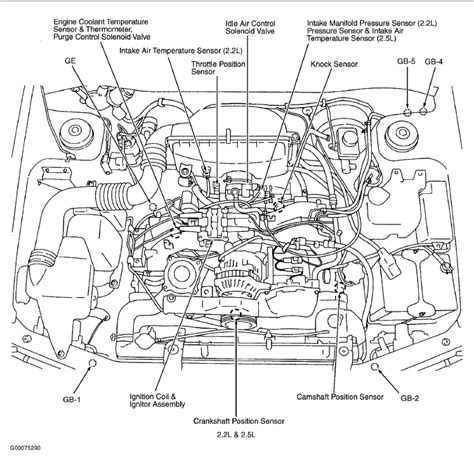 Engine Coolant Temperature Sensor & Thermometer, Purge Control Solenoid Valve

Idle Air Control Solenoid Valve

Intake Manifold Pressure Sensor (2.2L) Pressure Sensor & Intake Air Temperature Sensor (2.5L)

Intake Air Temperature Sensor (2.2L)

GE

Throttle Position Sensor

Knock Sensor

GB-5

GB-4

GB-1

Ignition Coil & Ignitor Assembly

Camshaft Position Sensor

GB-2

Crankshaft Position Sensor

2.2L & 2.5L

G00075290